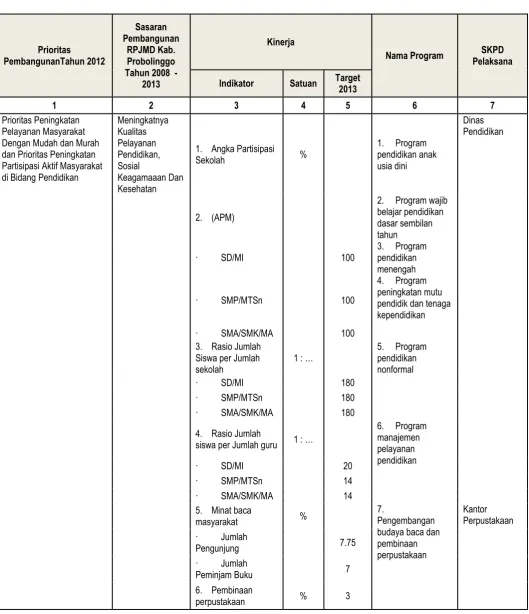 | Prioritas PembangunanTahun 2012 | Sasaran Pembangunan RPJMD Kab. Probolinggo Tahun 2008 - 2013 | Kinerja | | | Nama Program | SKPD Pelaksana |
|---|---|---|---|---|---|---|
| | | Indikator | Satuan | Target 2013 | | |
| 1 | 2 | 3 | 4 | 5 | 6 | 7 |
| Prioritas Peningkatan Pelayanan Masyarakat Dengan Mudah dan Murah dan Prioritas Peningkatan Partisipasi Aktif Masyarakat di Bidang Pendidikan | Meningkatnya Kualitas Pelayanan Pendidikan, Sosial Keagamaaan Dan Kesehatan | 1. Angka Partisipasi Sekolah | % | | 1. Program pendidikan anak usia dini | Dinas Pendidikan |
| | | 2. (APM) | | | 2. Program wajib belajar pendidikan dasar sembilan tahun | |
| | | · SD/MI | | 100 | 3. Program pendidikan menengah | |
| | | · SMP/MTSn | | 100 | 4. Program peningkatan mutu pendidik dan tenaga kependidikan | |
| | | · SMA/SMK/MA | | 100 | | |
| | | 3. Rasio Jumlah Siswa per Jumlah sekolah | 1 : ... | | 5. Program pendidikan nonformal | |
| | | · SD/MI | | 180 | | |
| | | · SMP/MTSn | | 180 | | |
| | | · SMA/SMK/MA | | 180 | | |
| | | 4. Rasio Jumlah siswa per Jumlah guru | 1 : ... | | 6. Program manajemen pelayanan pendidikan | |
| | | · SD/MI | | 20 | | |
| | | · SMP/MTSn | | 14 | | |
| | | · SMA/SMK/MA | | 14 | | |
| | | 5. Minat baca masyarakat | % | | 7. Pengembangan budaya baca dan pembinaan perpustakaan | Kantor Perpustakaan |
| | | · Jumlah Pengunjung | | 7.75 | | |
| | | · Jumlah Peminjam Buku | | 7 | | |
| | | 6. Pembinaan perpustakaan | % | 3 | | |